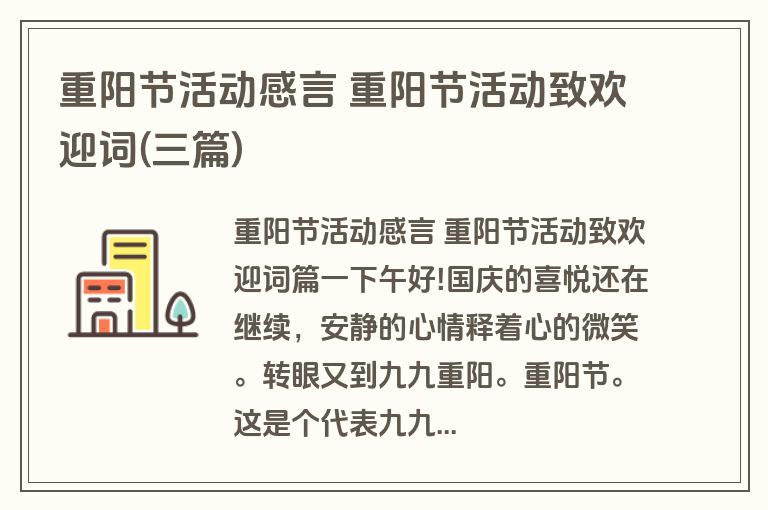 重阳节活动感言 重阳节活动致欢迎词(三篇)

重阳节活动感言 重阳节活动致欢迎词篇一下午好!国庆的喜悦还在继续，安静的心情释着心的微笑。转眼又到九九重阳。重阳节。这是个代表九九...